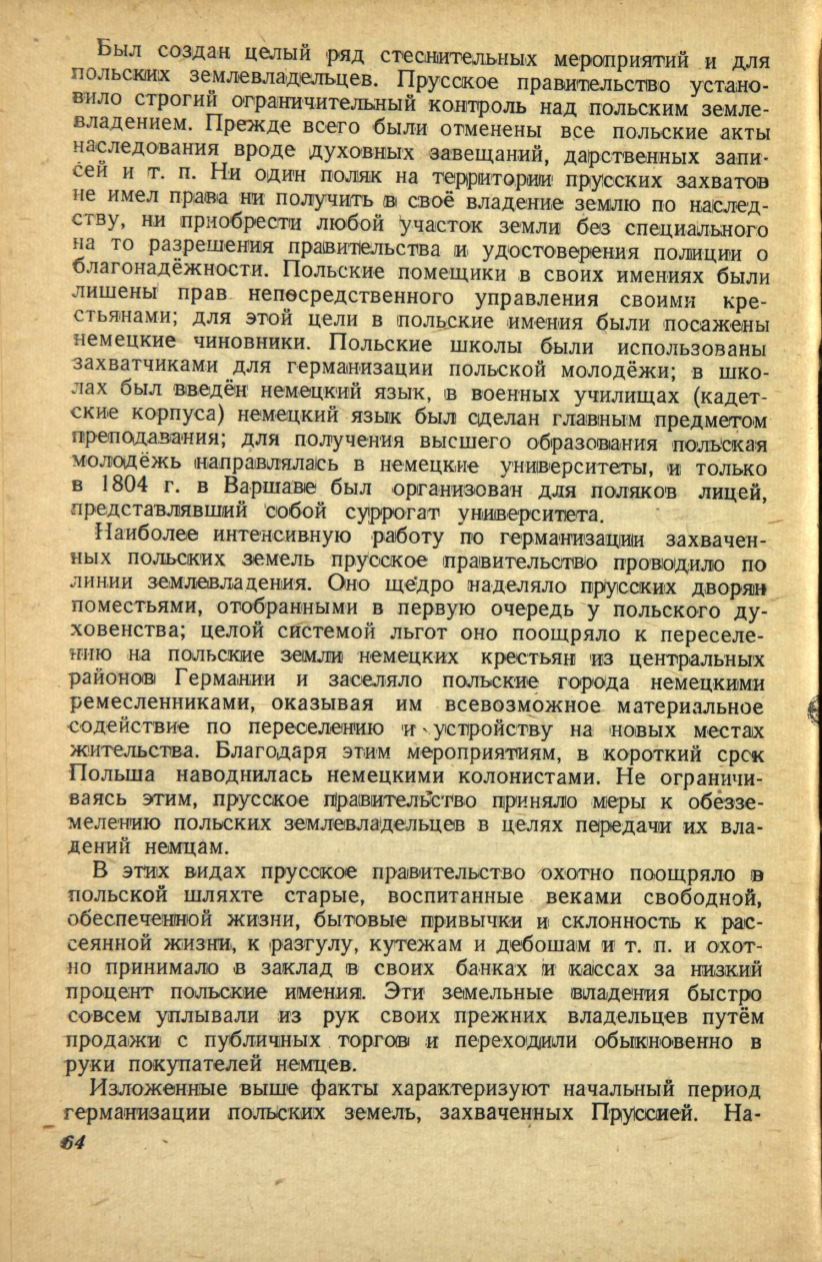 Был создан целый ряд стеснительных мероприятий и для польских землевладельцев. Прусское правительство установило строгий ограничительный контроль над польским землевладением. Прежде всего были отменены все польские акты наследования вроде духовных завещаний, дарственных записей и т. п. Ни один поляк на территории прусских захватов не имел права ни получить в своё владение землю по наследству, ни приобрести любой участок земли без специального на то разрешения правительства и удостоверения полиции о благонадёжности. Польские помещики в своих имениях были лишены прав непосредственного управления своими крестьянами; для этой цели в польские имения были посажены немецкие чиновники. Польские школы были использованы захватчиками для германизации польской молодёжи; в школах был введён немецкий язык, в военных училищах (кадетские корпуса) немецкий язык был сделан главным предметом преподавания; для получения высшего образования польская молодёжь направлялась в немецкие университеты, и только в 1804 г. в Варшаве был организован для поляков лицей, представлявший собой суррогат университета.

Наиболее интенсивную работу по германизации захваченных польских земель прусское правительство проводило по линии землевладения. Оно щедро наделяло прусских дворян поместьями, отобранными в первую очередь у польского духовенства; целой системой льгот оно поощряло к переселению на польские земли немецких крестьян из центральных районов Германии и заселяло польские города немецкими ремесленниками, оказывая им всевозможное материальное содействие по переселению и устройству на новых местах жительства. Благодаря этим мероприятиям, в короткий срок Польша наводнилась немецкими колонистами. Не ограничиваясь этим, прусское правительство приняло меры к обезземелению польских землевладельцев в целях передачи их владений немцам.

В этих видах прусское правительство охотно поощряло в польской шляхте старые, воспитанные веками свободной, обеспеченной жизни, бытовые привычки и склонность к рассеянной жизни, к разгулу, кутежам и дебошам и т. п. и охотно принимало в заклад в своих банках и кассах за низкий процент польские имения. Эти земельные владения быстро совсем уплывали из рук своих прежних владельцев путём продажи с публичных торгов и переходили обыкновенно в руки покупателей немцев.

Изложенные выше факты характеризуют начальный период германизации польских земель, захваченных Пруссией. На-

64